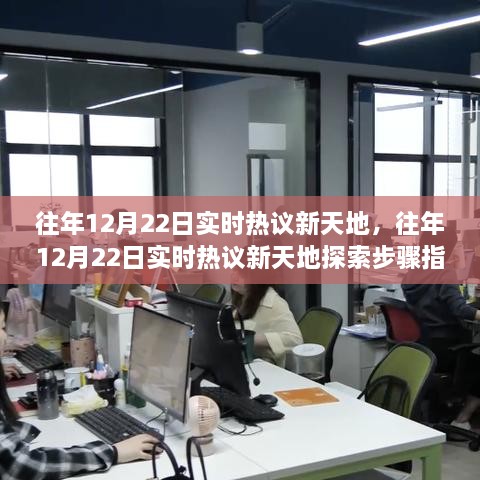 往年12月22日实时热议新天地，往年12月22日实时热议新天地探索步骤指